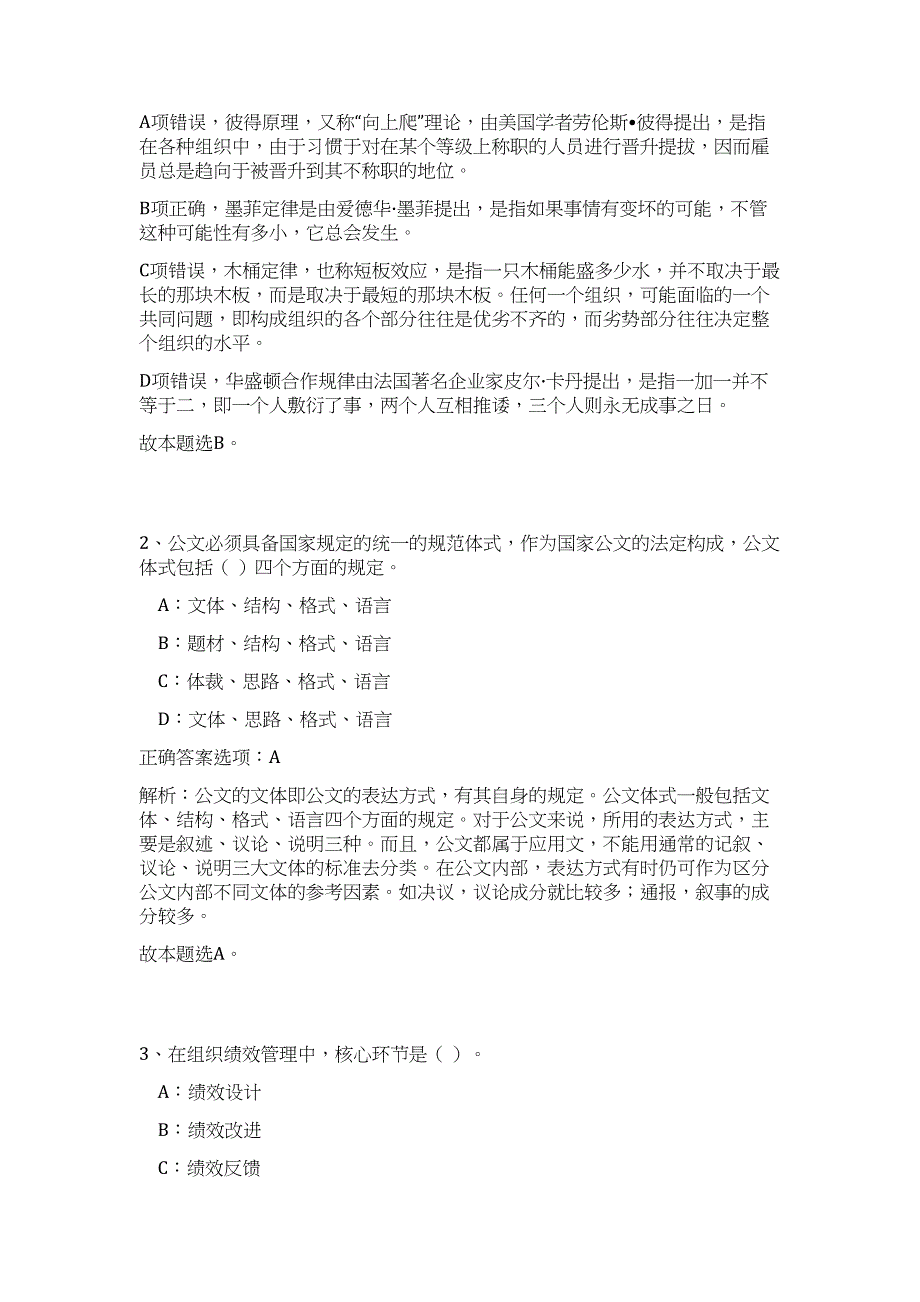 A项错误，彼得原理，又称“向上爬”理论，由美国学者劳伦斯•彼得提出，是指在各种组织中，由于习惯于对在某个等级上称职的人员进行晋升提拔，因而雇员总是趋向于被晋升到其不称职的地位。

B项正确，墨菲定律是由爱德华·墨菲提出，是指如果事情有变坏的可能，不管这种可能性有多小，它总会发生。

C项错误，木桶定律，也称短板效应，是指一只木桶能盛多少水，并不取决于最长的那块木板，而是取决于最短的那块木板。任何一个组织，可能面临的一个共同问题，即构成组织的各个部分往往是优劣不齐的，而劣势部分往往决定整个组织的水平。

D项错误，华盛顿合作规律由法国著名企业家皮尔·卡丹提出，是指一加一并不等于二，即一个人敷衍了事，两个人互相推诿，三个人则永无成事之日。

故本题选B。

2、公文必须具备国家规定的统一的规范体式，作为国家公文的法定构成，公文体式包括（ ）四个方面的规定。

A：文体、结构、格式、语言

B：题材、结构、格式、语言

C：体裁、思路、格式、语言

D：文体、思路、格式、语言

正确答案选项：A

解析：公文的文体即公文的表达方式，有其自身的规定。公文体式一般包括文体、结构、格式、语言四个方面的规定。对于公文来说，所用的表达方式，主要是叙述、议论、说明三种。而且，公文都属于应用文，不能用通常的记叙、议论、说明三大文体的标准去分类。在公文内部，表达方式有时仍可作为区分公文内部不同文体的参考因素。如决议，议论成分就比较多；通报，叙事的成分较多。

故本题选A。

3、在组织绩效管理中，核心环节是（ ）。

A：绩效设计

B：绩效改进

C：绩效反馈